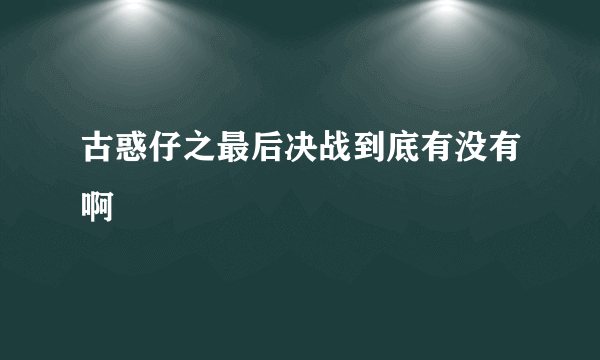 古惑仔之最后决战到底有没有啊